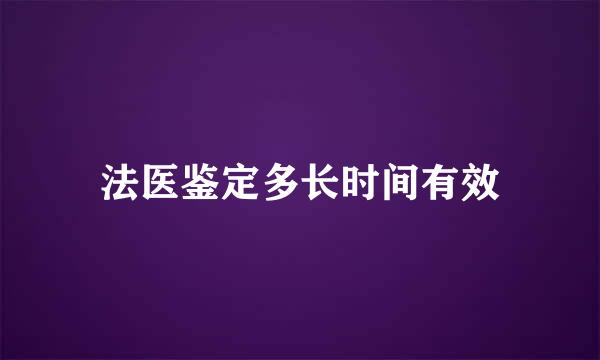 法医鉴定多长时间有效